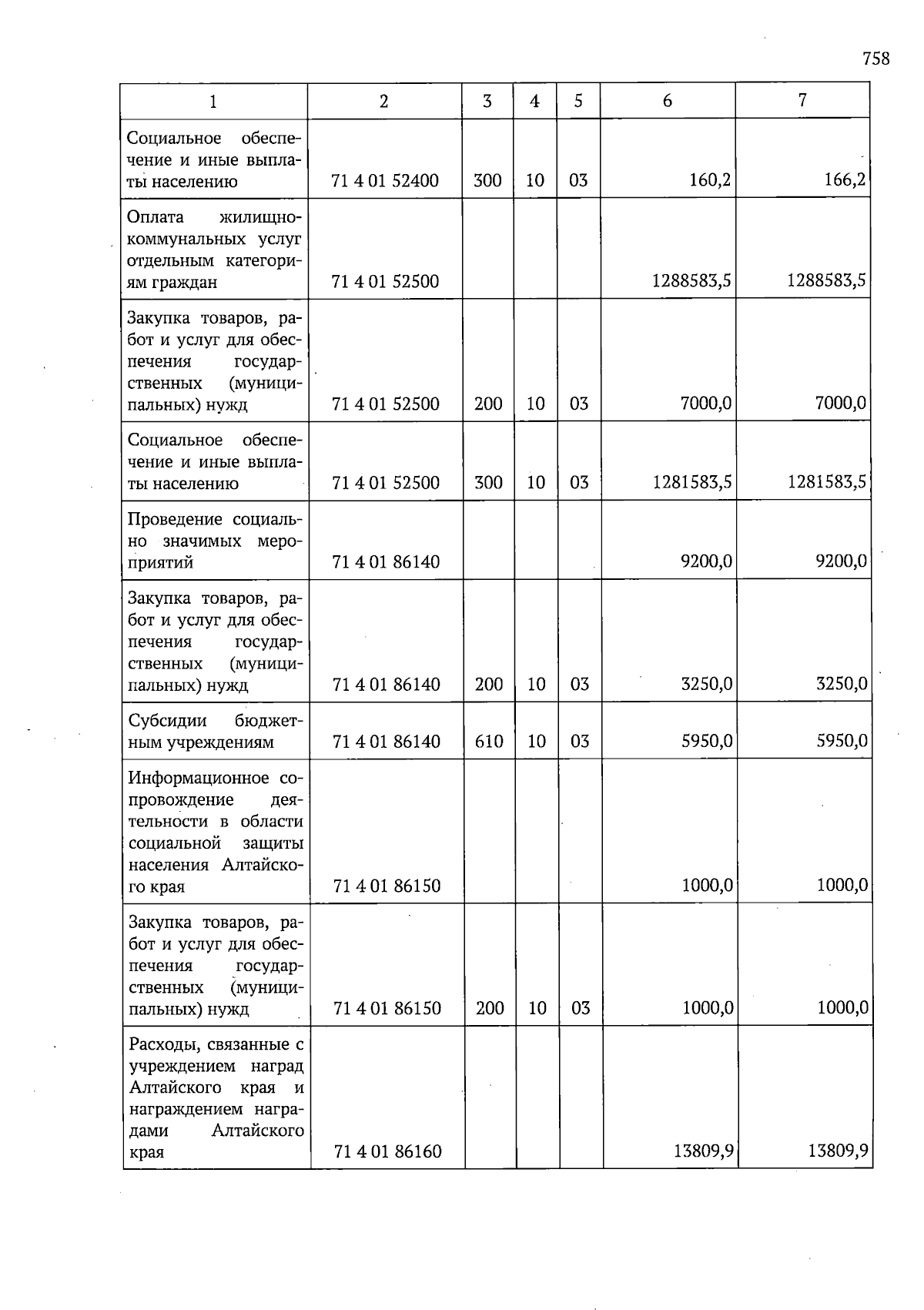 758

| 1 | 2 | 3 | 4 | 5 | 6 | 7 |
|---|---|---|---|---|---|---|
| Социальное обеспечение и иные выплаты населению | 71 4 01 52400 | 300 | 10 | 03 | 160,2 | 166,2 |
| Оплата жилищно-коммунальных услуг отдельным категориям граждан | 71 4 01 52500 | | | | 1288583,5 | 1288583,5 |
| Закупка товаров, работ и услуг для обеспечения государственных (муниципальных) нужд | 71 4 01 52500 | 200 | 10 | 03 | 7000,0 | 7000,0 |
| Социальное обеспечение и иные выплаты населению | 71 4 01 52500 | 300 | 10 | 03 | 1281583,5 | 1281583,5 |
| Проведение социально значимых мероприятий | 71 4 01 86140 | | | | 9200,0 | 9200,0 |
| Закупка товаров, работ и услуг для обеспечения государственных (муниципальных) нужд | 71 4 01 86140 | 200 | 10 | 03 | 3250,0 | 3250,0 |
| Субсидии бюджетным учреждениям | 71 4 01 86140 | 610 | 10 | 03 | 5950,0 | 5950,0 |
| Информационное сопровождение деятельности в области социальной защиты населения Алтайского края | 71 4 01 86150 | | | | 1000,0 | 1000,0 |
| Закупка товаров, работ и услуг для обеспечения государственных (муниципальных) нужд | 71 4 01 86150 | 200 | 10 | 03 | 1000,0 | 1000,0 |
| Расходы, связанные с учреждением наград Алтайского края и награждением наградами Алтайского края | 71 4 01 86160 | | | | 13809,9 | 13809,9 |